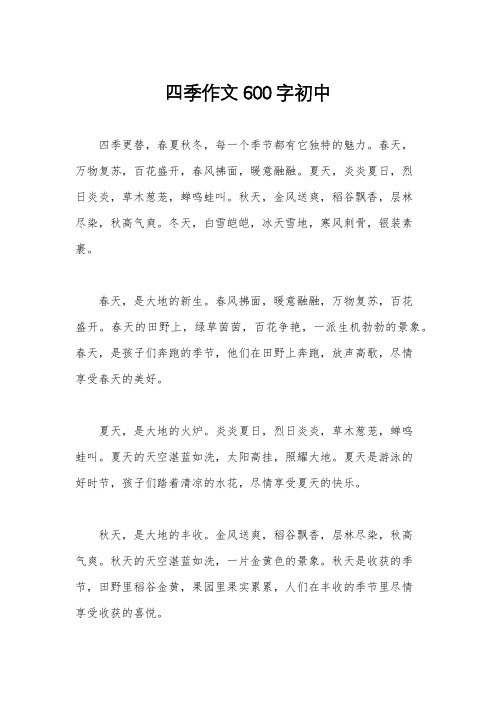 四季作文600字初中

四季更替，春夏秋冬，每一个季节都有它独特的魅力。春天，万物复苏，百花盛开，春风拂面，暖意融融。夏天，炎炎夏日，烈日炎炎，草木葱茏，蝉鸣蛙叫。秋天，金风送爽，稻谷飘香，层林尽染，秋高气爽。冬天，白雪皑皑，冰天雪地，寒风刺骨，银装素裹。

春天，是大地的新生。春风拂面，暖意融融，万物复苏，百花盛开。春天的田野上，绿草茵茵，百花争艳，一派生机勃勃的景象。春天，是孩子们奔跑的季节，他们在田野上奔跑，放声高歌，尽情享受春天的美好。

夏天，是大地的火炉。炎炎夏日，烈日炎炎，草木葱茏，蝉鸣蛙叫。夏天的天空湛蓝如洗，太阳高挂，照耀大地。夏天是游泳的好时节，孩子们踏着清凉的水花，尽情享受夏天的快乐。

秋天，是大地的丰收。金风送爽，稻谷飘香，层林尽染，秋高气爽。秋天的天空湛蓝如洗，一片金黄色的景象。秋天是收获的季节，田野里稻谷金黄，果园里果实累累，人们在丰收的季节里尽情享受收获的喜悦。